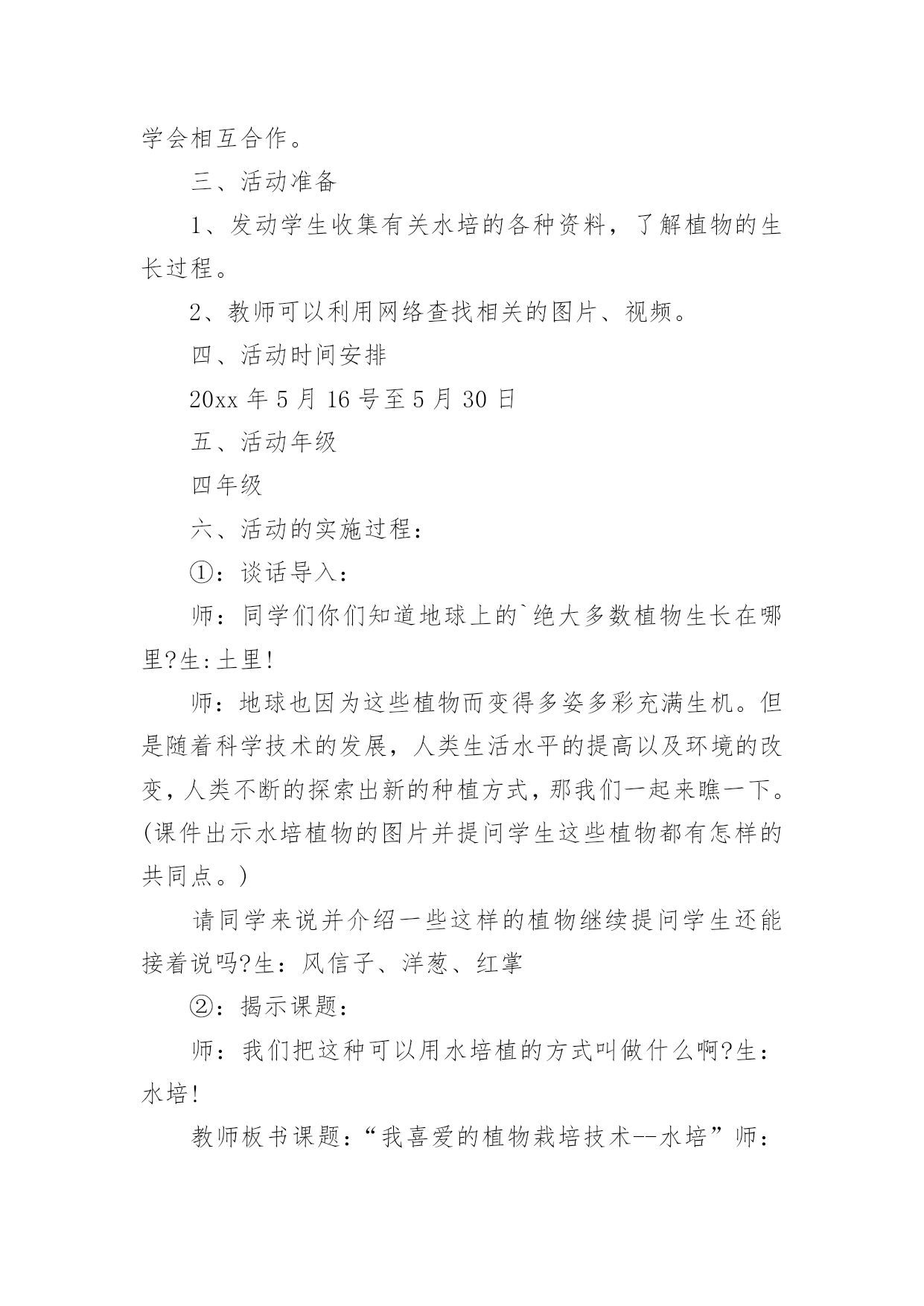 学会相互合作。

三、活动准备

1、发动学生收集有关水培的各种资料，了解植物的生长过程。

2、教师可以利用网络查找相关的图片、视频。

四、活动时间安排

20xx 年 5 月 16 号至 5 月 30 日

五、活动年级

四年级

六、活动的实施过程：

①：谈话导入：

师：同学们你们知道地球上的`绝大多数植物生长在哪里?生:土里!

师：地球也因为这些植物而变得多姿多彩充满生机。但是随着科学技术的发展，人类生活水平的提高以及环境的改变，人类不断的探索出新的种植方式，那我们一起来瞧一下。(课件出示水培植物的图片并提问学生这些植物都有怎样的共同点。)

请同学来说并介绍一些这样的植物继续提问学生还能接着说吗?生：风信子、洋葱、红掌

②：揭示课题：

师：我们把这种可以用水培植的方式叫做什么啊?生：水培!

教师板书课题：“我喜爱的植物栽培技术--水培”师：